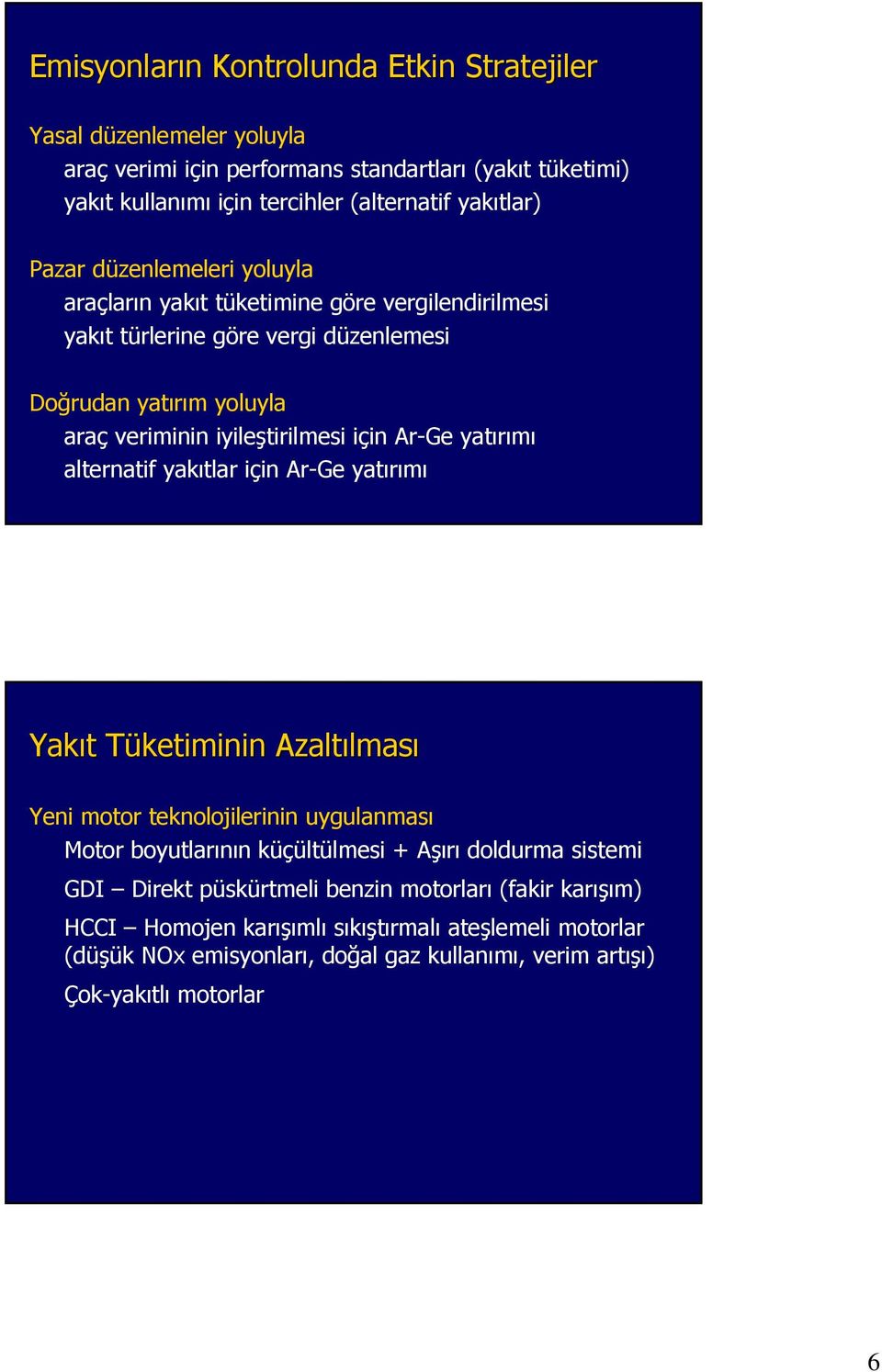 Emisyonların Kontrolunda Etkin Stratejiler

Yasal düzenlemeler yoluyla

araç verimi için performans standartları (yakıt tüketimi)

yakıt kullanımı için tercihler (alternatif yakıtlar)

Pazar düzenlemeleri yoluyla

araçların yakıt tüketimine göre vergilendirilmesi

yakıt türlerine göre vergi düzenlemesi

Doğrudan yatırım yoluyla

araç veriminin iyileştirilmesi için Ar-Ge yatırımı

alternatif yakıtlar için Ar-Ge yatırımı

Yakıt Tüketiminin Azaltılması

Yeni motor teknolojilerinin uygulanması

Motor boyutlarının küçültülmesi + Aşırı doldurma sistemi

GDI – Direkt püskürtmeli benzin motorları (fakir karışım)

HCCI – Homojen karışımlı sıkıştırmalı ateşlemeli motorlar (düşük NOx emisyonları, doğal gaz kullanımı, verim artışı)

Çok-yakıtlı motorlar

6